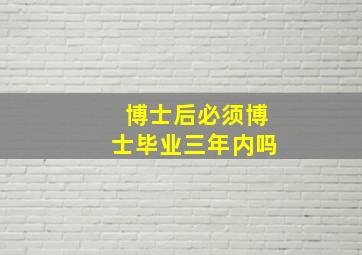 博士后必须博士毕业三年内吗